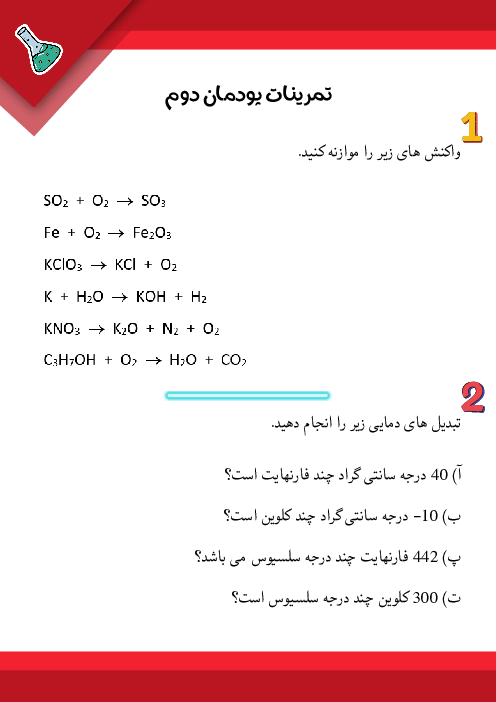 تمرینات پودمان دوم

1
واکنش های زیر را موازنه کنید.

$SO_2 + O_2 \rightarrow SO_3$

$Fe + O_2 \rightarrow Fe_2O_3$

$KClO_3 \rightarrow KCl + O_2$

$K + H_2O \rightarrow KOH + H_2$

$KNO_3 \rightarrow K_2O + N_2 + O_2$

$C_3H_7OH + O_2 \rightarrow H_2O + CO_2$

2
تبدیل های دمایی زیر را انجام دهید.

آ) 40 درجه سانتی گراد چند فارنهایت است؟

ب) 10- درجه سانتی گراد چند کلوین است؟

پ) 442 فارنهایت چند درجه سلسیوس می باشد؟

ت) 300 کلوین چند درجه سلسیوس است؟